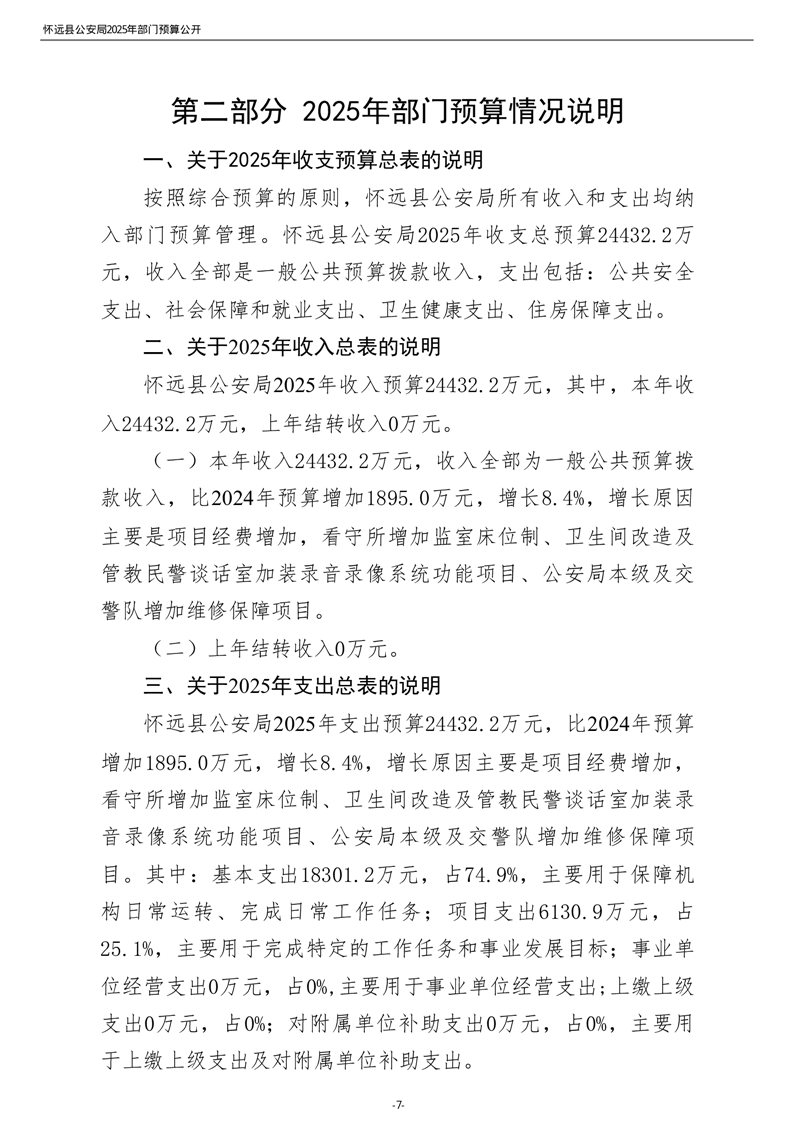 怀远县公安局2025年部门预算公开

第二部分 2025年部门预算情况说明

一、关于2025年收支预算总表的说明

按照综合预算的原则，怀远县公安局所有收入和支出均纳入部门预算管理。怀远县公安局2025年收支总预算24432.2万元，收入全部是一般公共预算拨款收入，支出包括：公共安全支出、社会保障和就业支出、卫生健康支出、住房保障支出。

二、关于2025年收入总表的说明

怀远县公安局2025年收入预算24432.2万元，其中，本年收入24432.2万元，上年结转收入0万元。

（一）本年收入24432.2万元，收入全部为一般公共预算拨款收入，比2024年预算增加1895.0万元，增长8.4%，增长原因主要是项目经费增加，看守所增加监室床位制、卫生间改造及管教民警谈话室加装录音录像系统功能项目、公安局本级及交警队增加维修保障项目。

（二）上年结转收入0万元。

三、关于2025年支出总表的说明

怀远县公安局2025年支出预算24432.2万元，比2024年预算增加1895.0万元，增长8.4%，增长原因主要是项目经费增加，看守所增加监室床位制、卫生间改造及管教民警谈话室加装录音录像系统功能项目、公安局本级及交警队增加维修保障项目。其中：基本支出18301.2万元，占74.9%，主要用于保障机构日常运转、完成日常工作任务；项目支出6130.9万元，占25.1%，主要用于完成特定的工作任务和事业发展目标；事业单位经营支出0万元，占0%,主要用于事业单位经营支出;上缴上级支出0万元，占0%；对附属单位补助支出0万元，占0%，主要用于上缴上级支出及对附属单位补助支出。

-7-